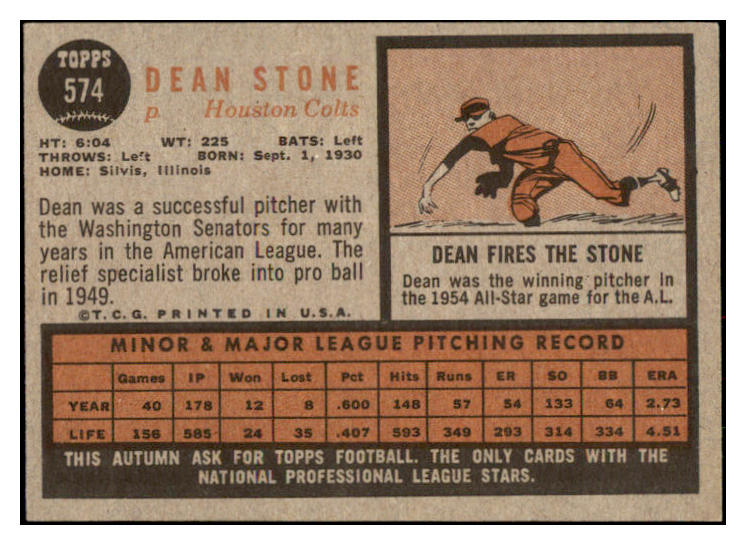 TOPPS
574

DEAN STONE
p. Houston Colts

HT: 6:04 WT: 225 BATS: Left
THROWS: Left BORN: Sept. 1, 1930
HOME: Silvis, Illinois

Dean was a successful pitcher with the Washington Senators for many years in the American League. The relief specialist broke into pro ball in 1949.

©T.C.G. PRINTED IN U.S.A.

DEAN FIRES THE STONE

Dean was the winning pitcher in the 1954 All-Star game for the A.L.

MINOR & MAJOR LEAGUE PITCHING RECORD

| | Games | IP | Won | Lost | Pct | Hits | Runs | ER | SO | BB | ERA |
|---|---|---|---|---|---|---|---|---|---|---|---|
| YEAR | 40 | 178 | 12 | 8 | .600 | 148 | 57 | 54 | 133 | 64 | 2.73 |
| LIFE | 156 | 585 | 24 | 35 | .407 | 593 | 349 | 293 | 314 | 334 | 4.51 |

THIS AUTUMN ASK FOR TOPPS FOOTBALL. THE ONLY CARDS WITH THE NATIONAL PROFESSIONAL LEAGUE STARS.